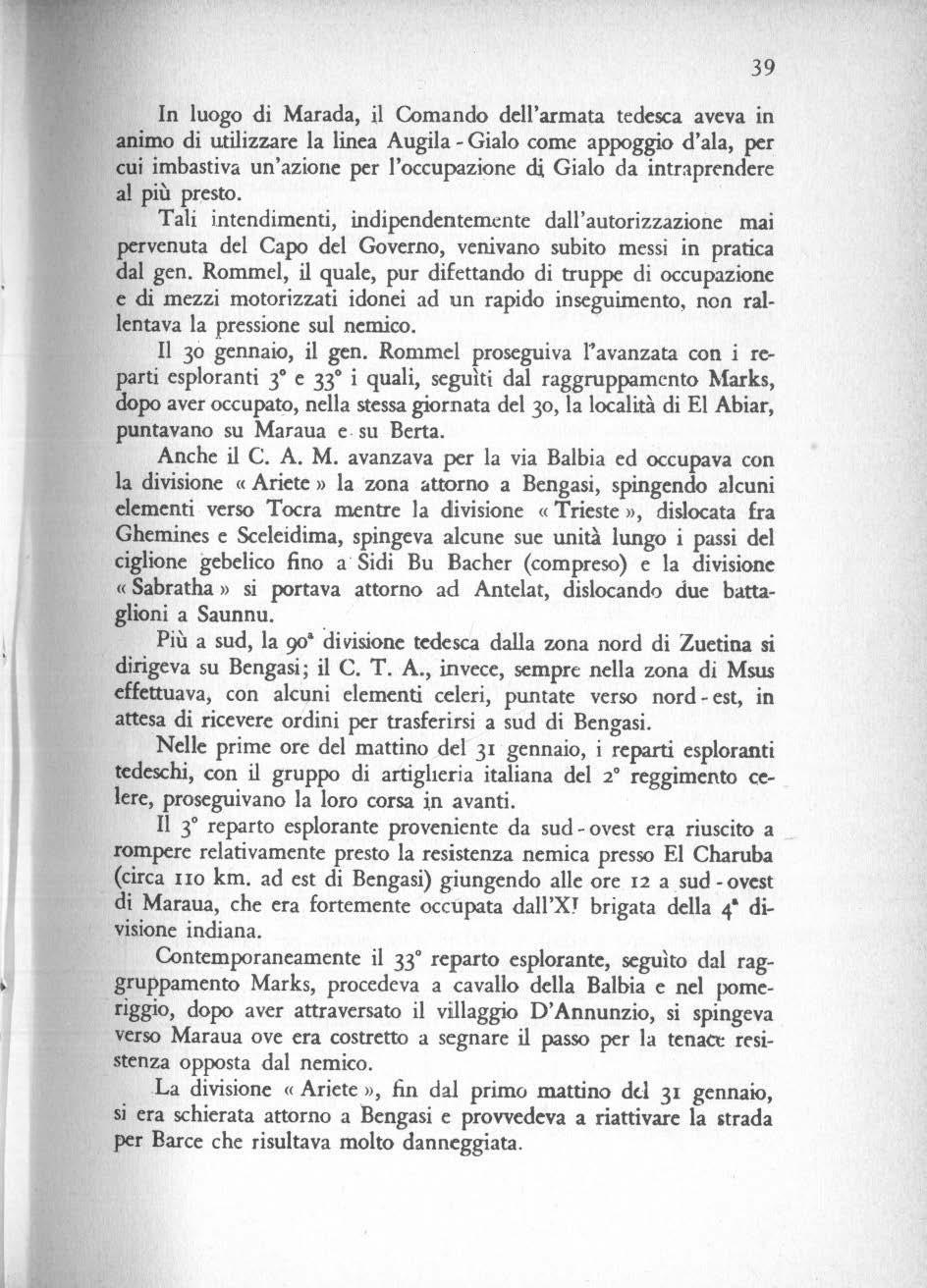 39

In luogo di Marada, il Comando dell'armata tedesca aveva in animo di utilizzare la linea Augila - Gialo come appoggio d'ala, per cui imbastiva un'azione per l'occupazione di Gialo da intraprendere al più presto.

Tali intendimenti, indipendentemente dall'autorizzazione mai pervenuta del Capo del Governo, venivano subito messi in pratica dal gen. Rommel, il quale, pur difettando di truppe di occupazione e di mezzi motorizzati idonei ad un rapido inseguimento, non rallentava la pressione sul nemico.

Il 30 gennaio, il gen. Rommel proseguiva l'avanzata con i reparti esploranti 3° e 33° i quali, seguìti dal raggruppamento Marks, dopo aver occupato, nella stessa giornata del 30, la località di El Abiar, puntavano su Maraua e su Berta.

Anche il C. A. M. avanzava per la via Balbia ed occupava con la divisione « Ariete » la zona attorno a Bengasi, spingendo alcuni elementi verso Tocra mentre la divisione « Trieste », dislocata fra Ghemines e Sceleidima, spingeva alcune sue unità lungo i passi del ciglione gebelico fino a Sidi Bu Bacher (compreso) e la divisione « Sabratha » si portava attorno ad Antelat, dislocando due battaglioni a Saunnu.

Più a sud, la 90ª divisione tedesca dalla zona nord di Zuetina si dirigeva su Bengasi; il C. T. A., invece, sempre nella zona di Msus effettuava, con alcuni elementi celeri, puntate verso nord - est, in attesa di ricevere ordini per trasferirsi a sud di Bengasi.

Nelle prime ore del mattino del 31 gennaio, i reparti esploranti tedeschi, con il gruppo di artiglieria italiana del 2° reggimento celere, proseguivano la loro corsa in avanti.

Il 3° reparto esplorante proveniente da sud - ovest era riuscito a rompere relativamente presto la resistenza nemica presso El Charuba (circa 110 km. ad est di Bengasi) giungendo alle ore 12 a sud - ovest di Maraua, che era fortemente occupata dall'XI brigata della 4ª divisione indiana.

Contemporaneamente il 33° reparto esplorante, seguìto dal raggruppamento Marks, procedeva a cavallo della Balbia e nel pomeriggio, dopo aver attraversato il villaggio D'Annunzio, si spingeva verso Maraua ove era costretto a segnare il passo per la tenace resistenza opposta dal nemico.

La divisione « Ariete », fin dal primo mattino del 31 gennaio, si era schierata attorno a Bengasi e provvedeva a riattivare la strada per Barce che risultava molto danneggiata.